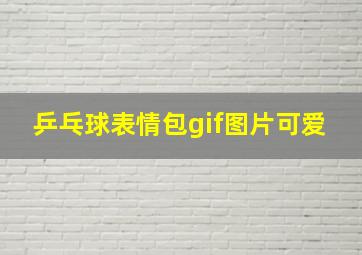 乒乓球表情包gif图片可爱